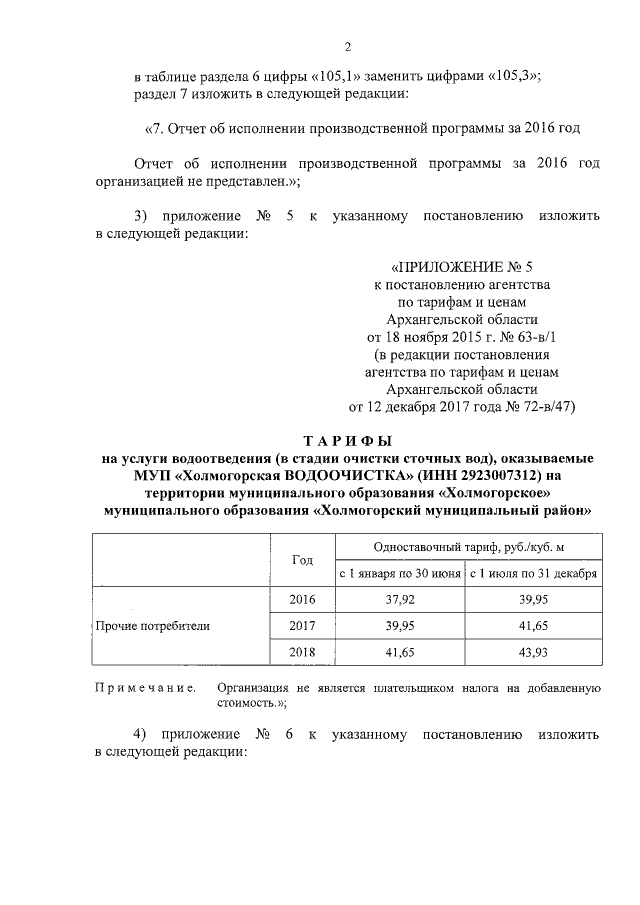 2

в таблице раздела 6 цифры «105,1» заменить цифрами «105,3»;
раздел 7 изложить в следующей редакции:

«7. Отчет об исполнении производственной программы за 2016 год

Отчет об исполнении производственной программы за 2016 год организацией не представлен.»;

3) приложение № 5 к указанному постановлению изложить в следующей редакции:

«ПРИЛОЖЕНИЕ № 5
к постановлению агентства
по тарифам и ценам
Архангельской области
от 18 ноября 2015 г. № 63-в/1
(в редакции постановления
агентства по тарифам и ценам
Архангельской области
от 12 декабря 2017 года № 72-в/47)

ТАРИФЫ
на услуги водоотведения (в стадии очистки сточных вод), оказываемые МУП «Холмогорская ВОДООЧИСТКА» (ИНН 2923007312) на территории муниципального образования «Холмогорское» муниципального образования «Холмогорский муниципальный район»

| | Год | Одноставочный тариф, руб./куб. м | |
|---|---|---|---|
| | | с 1 января по 30 июня | с 1 июля по 31 декабря |
| Прочие потребители | 2016 | 37,92 | 39,95 |
| | 2017 | 39,95 | 41,65 |
| | 2018 | 41,65 | 43,93 |

Примечание. Организация не является плательщиком налога на добавленную стоимость.»;

4) приложение № 6 к указанному постановлению изложить в следующей редакции: